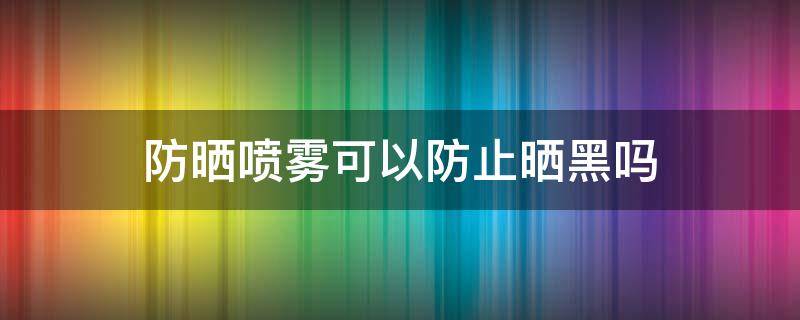 防晒喷雾可以防止晒黑吗